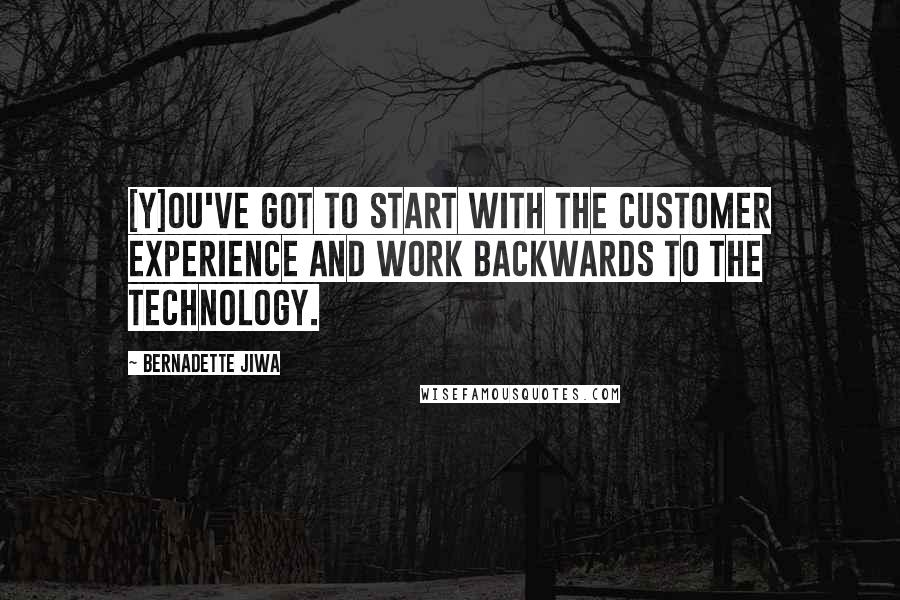 [Y]OU'VE GOT TO START WITH THE CUSTOMER EXPERIENCE AND WORK BACKWARDS TO THE TECHNOLOGY.

~ BERNADETTE JIWA

WISEFAMOUSQUOTES.COM